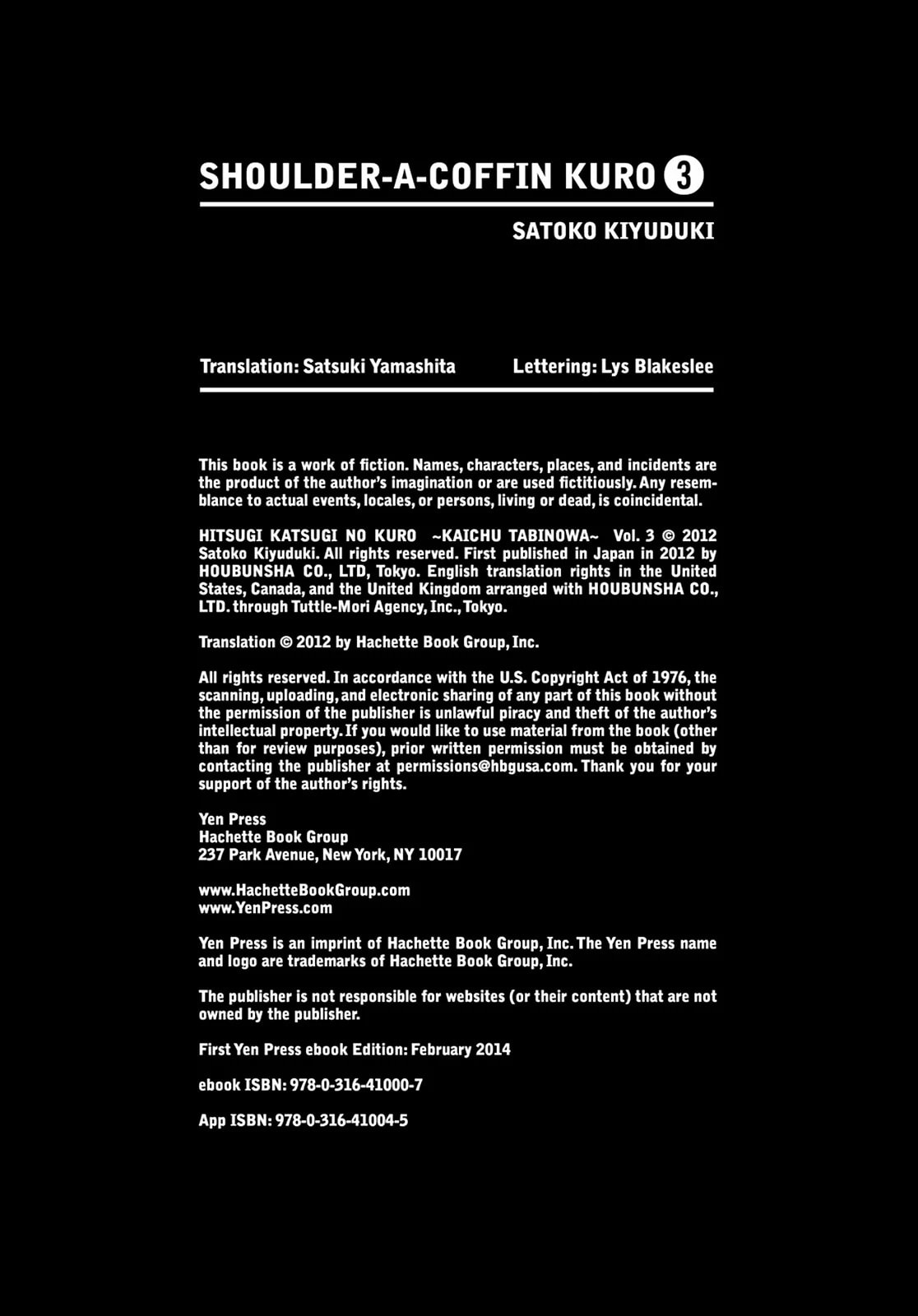 SHOULDER-A-COFFIN KURO 3

SATOKO KIYUDUKI

Translation: Satsuki Yamashita

Lettering: Lys Blakeslee

This book is a work of fiction. Names, characters, places, and incidents are the product of the author's imagination or are used fictitiously. Any resemblance to actual events, locales, or persons, living or dead, is coincidental.

HITSUGI KATSUGI NO KURO ~KAICHU TABINOWA~ Vol. 3 © 2012 Satoko Kiyuduki. All rights reserved. First published in Japan in 2012 by HOUBUNSHA CO., LTD, Tokyo. English translation rights in the United States, Canada, and the United Kingdom arranged with HOUBUNSHA CO., LTD. through Tuttle-Mori Agency, Inc., Tokyo.

Translation © 2012 by Hachette Book Group, Inc.

All rights reserved. In accordance with the U.S. Copyright Act of 1976, the scanning, uploading, and electronic sharing of any part of this book without the permission of the publisher is unlawful piracy and theft of the author's intellectual property. If you would like to use material from the book (other than for review purposes), prior written permission must be obtained by contacting the publisher at permissions@hbgusa.com. Thank you for your support of the author's rights.

Yen Press
Hachette Book Group
237 Park Avenue, New York, NY 10017

www.HachetteBookGroup.com
www.YenPress.com

Yen Press is an imprint of Hachette Book Group, Inc. The Yen Press name and logo are trademarks of Hachette Book Group, Inc.

The publisher is not responsible for websites (or their content) that are not owned by the publisher.

First Yen Press ebook Edition: February 2014

ebook ISBN: 978-0-316-41000-7

App ISBN: 978-0-316-41004-5